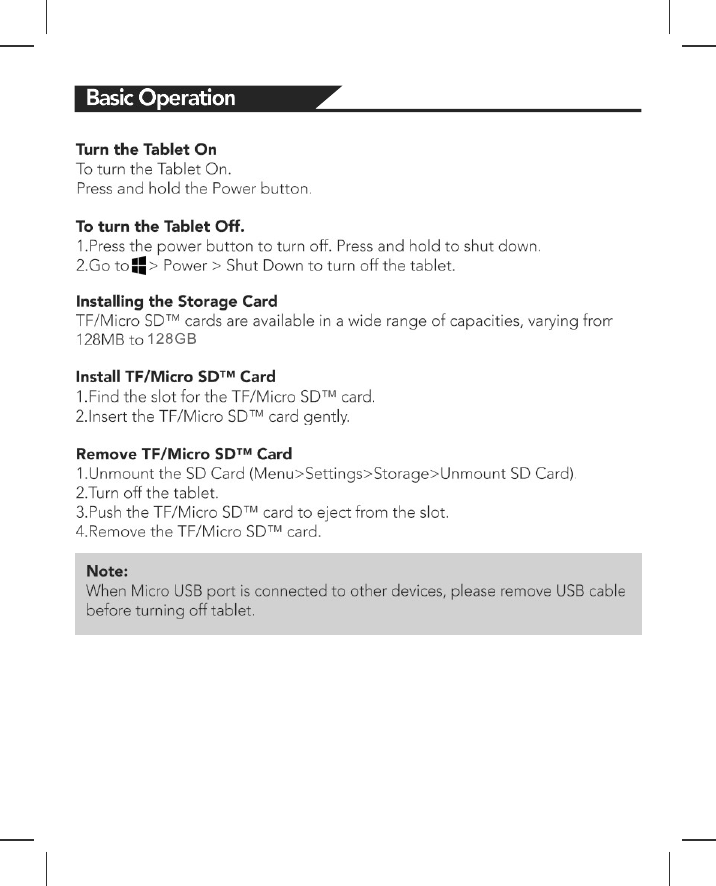 Basic Operation

Turn the Tablet On
To turn the Tablet On.
Press and hold the Power button.

To turn the Tablet Off.
1.Press the power button to turn off. Press and hold to shut down.
2.Go to > Power > Shut Down to turn off the tablet.

Installing the Storage Card
TF/Micro SD™ cards are available in a wide range of capacities, varying from 128MB to 128GB

Install TF/Micro SD™ Card
1.Find the slot for the TF/Micro SD™ card.
2.Insert the TF/Micro SD™ card gently.

Remove TF/Micro SD™ Card
1.Unmount the SD Card (Menu>Settings>Storage>Unmount SD Card).
2.Turn off the tablet.
3.Push the TF/Micro SD™ card to eject from the slot.
4.Remove the TF/Micro SD™ card.

Note:
When Micro USB port is connected to other devices, please remove USB cable before turning off tablet.